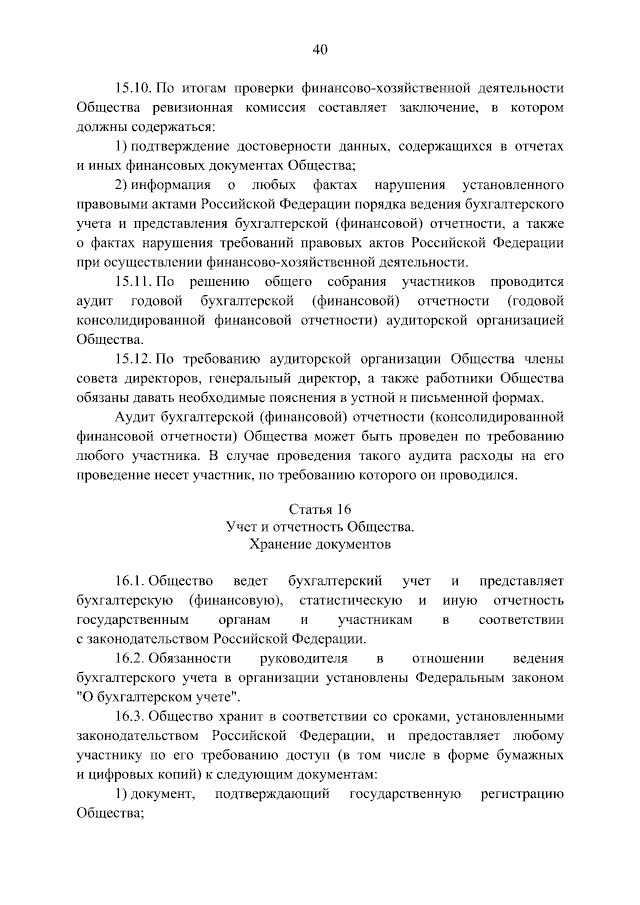 40

15.10. По итогам проверки финансово-хозяйственной деятельности Общества ревизионная комиссия составляет заключение, в котором должны содержаться:

1) подтверждение достоверности данных, содержащихся в отчетах и иных финансовых документах Общества;

2) информация о любых фактах нарушения установленного правовыми актами Российской Федерации порядка ведения бухгалтерского учета и представления бухгалтерской (финансовой) отчетности, а также о фактах нарушения требований правовых актов Российской Федерации при осуществлении финансово-хозяйственной деятельности.

15.11. По решению общего собрания участников проводится аудит годовой бухгалтерской (финансовой) отчетности (годовой консолидированной финансовой отчетности) аудиторской организацией Общества.

15.12. По требованию аудиторской организации Общества члены совета директоров, генеральный директор, а также работники Общества обязаны давать необходимые пояснения в устной и письменной формах.

Аудит бухгалтерской (финансовой) отчетности (консолидированной финансовой отчетности) Общества может быть проведен по требованию любого участника. В случае проведения такого аудита расходы на его проведение несет участник, по требованию которого он проводился.

Статья 16
Учет и отчетность Общества.
Хранение документов

16.1. Общество ведет бухгалтерский учет и представляет бухгалтерскую (финансовую), статистическую и иную отчетность государственным органам и участникам в соответствии с законодательством Российской Федерации.

16.2. Обязанности руководителя в отношении ведения бухгалтерского учета в организации установлены Федеральным законом "О бухгалтерском учете".

16.3. Общество хранит в соответствии со сроками, установленными законодательством Российской Федерации, и предоставляет любому участнику по его требованию доступ (в том числе в форме бумажных и цифровых копий) к следующим документам:

1) документ, подтверждающий государственную регистрацию Общества;